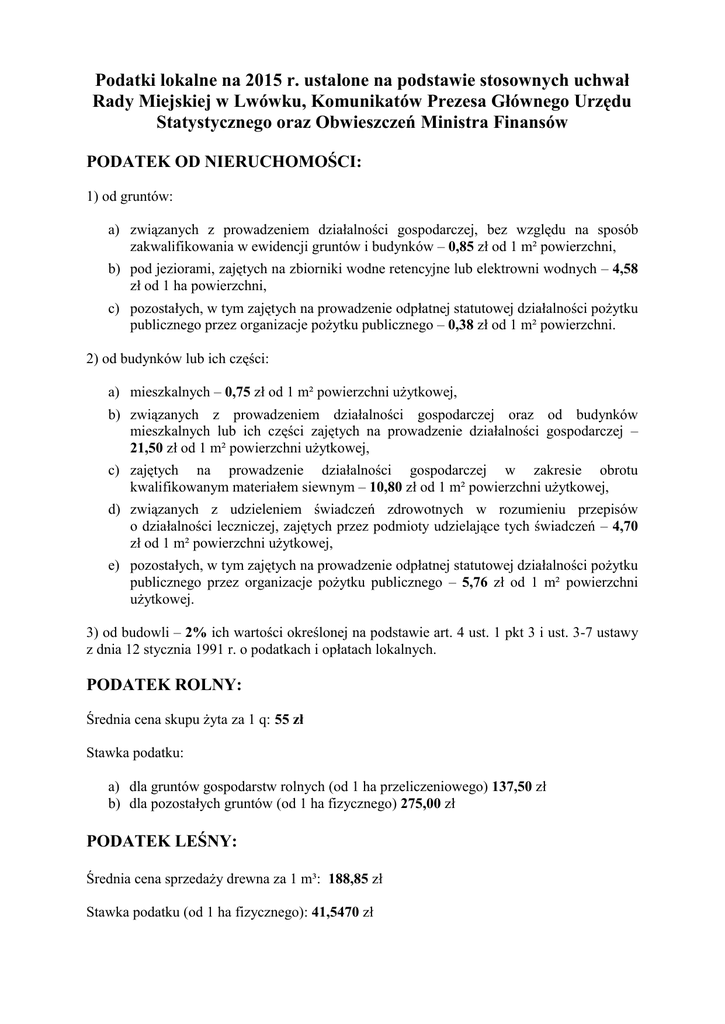 Podatki lokalne na 2015 r. ustalone na podstawie stosownych uchwał Rady Miejskiej w Lwówku, Komunikatów Prezesa Głównego Urzędu Statystycznego oraz Obwieszczeń Ministra Finansów

PODATEK OD NIERUCHOMOŚCI:

1) od gruntów:

a) związanych z prowadzeniem działalności gospodarczej, bez względu na sposób zakwalifikowania w ewidencji gruntów i budynków – 0,85 zł od 1 m² powierzchni,
b) pod jeziorami, zajętych na zbiorniki wodne retencyjne lub elektrowni wodnych – 4,58 zł od 1 ha powierzchni,
c) pozostałych, w tym zajętych na prowadzenie odpłatnej statutowej działalności pożytku publicznego przez organizacje pożytku publicznego – 0,38 zł od 1 m² powierzchni.

2) od budynków lub ich części:

a) mieszkalnych – 0,75 zł od 1 m² powierzchni użytkowej,
b) związanych z prowadzeniem działalności gospodarczej oraz od budynków mieszkalnych lub ich części zajętych na prowadzenie działalności gospodarczej – 21,50 zł od 1 m² powierzchni użytkowej,
c) zajętych na prowadzenie działalności gospodarczej w zakresie obrotu kwalifikowanym materiałem siewnym – 10,80 zł od 1 m² powierzchni użytkowej,
d) związanych z udzieleniem świadczeń zdrowotnych w rozumieniu przepisów o działalności leczniczej, zajętych przez podmioty udzielające tych świadczeń – 4,70 zł od 1 m² powierzchni użytkowej,
e) pozostałych, w tym zajętych na prowadzenie odpłatnej statutowej działalności pożytku publicznego przez organizacje pożytku publicznego – 5,76 zł od 1 m² powierzchni użytkowej.

3) od budowli – 2% ich wartości określonej na podstawie art. 4 ust. 1 pkt 3 i ust. 3-7 ustawy z dnia 12 stycznia 1991 r. o podatkach i opłatach lokalnych.

PODATEK ROLNY:

Średnia cena skupu żyta za 1 q: 55 zł

Stawka podatku:

a) dla gruntów gospodarstw rolnych (od 1 ha przeliczeniowego) 137,50 zł
b) dla pozostałych gruntów (od 1 ha fizycznego) 275,00 zł

PODATEK LEŚNY:

Średnia cena sprzedaży drewna za 1 m³: 188,85 zł

Stawka podatku (od 1 ha fizycznego): 41,5470 zł